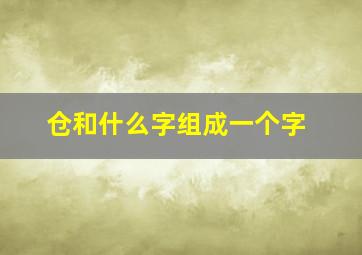 仓和什么字组成一个字